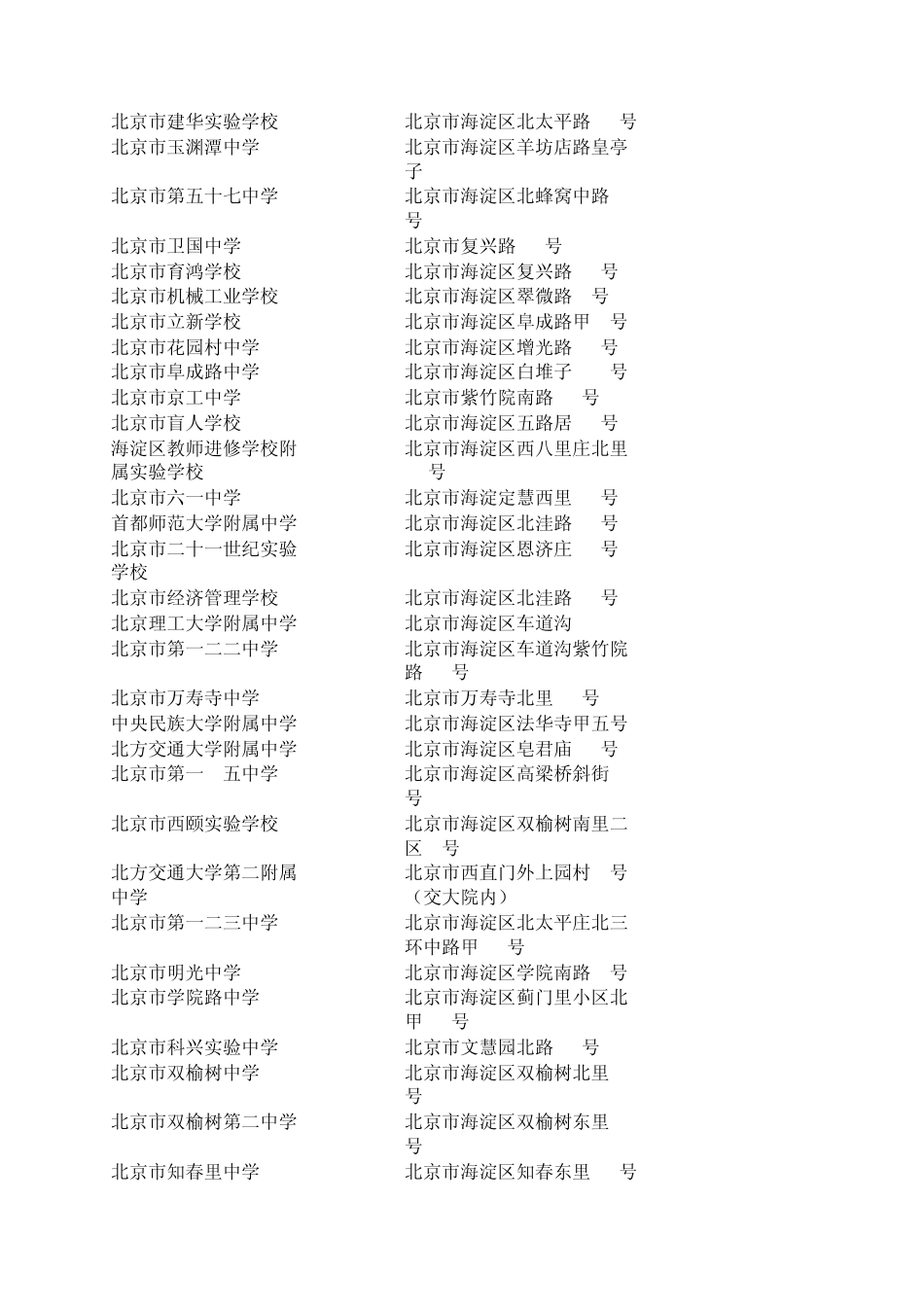 | | |
|---|---|
| 北京市建华实验学校 | 北京市海淀区北太平路 号 |
| 北京市玉渊潭中学 | 北京市海淀区羊坊店路皇亭子 |
| 北京市第五十七中学 | 北京市海淀区北蜂窝中路 号 |
| 北京市卫国中学 | 北京市复兴路 号 |
| 北京市育鸿学校 | 北京市海淀区复兴路 号 |
| 北京市机械工业学校 | 北京市海淀区翠微路 号 |
| 北京市立新学校 | 北京市海淀区阜成路甲 号 |
| 北京市花园村中学 | 北京市海淀区增光路 号 |
| 北京市阜成路中学 | 北京市海淀区白堆子 号 |
| 北京市京工中学 | 北京市紫竹院南路 号 |
| 北京市盲人学校 | 北京市海淀区五路居 号 |
| 海淀区教师进修学校附属实验学校 | 北京市海淀区西八里庄北里 号 |
| 北京市六一中学 | 北京市海淀定慧西里 号 |
| 首都师范大学附属中学 | 北京市海淀区北洼路 号 |
| 北京市二十一世纪实验学校 | 北京市海淀区恩济庄 号 |
| 北京市经济管理学校 | 北京市海淀区北洼路 号 |
| 北京理工大学附属中学 | 北京市海淀区车道沟 |
| 北京市第一二二中学 | 北京市海淀区车道沟紫竹院路 号 |
| 北京市万寿寺中学 | 北京市万寿寺北里 号 |
| 中央民族大学附属中学 | 北京市海淀区法华寺甲五号 |
| 北方交通大学附属中学 | 北京市海淀区皂君庙 号 |
| 北京市第一 五中学 | 北京市海淀区高梁桥斜街 号 |
| 北京市西颐实验学校 | 北京市海淀区双榆树南里二区 号 |
| 北方交通大学第二附属中学 | 北京市西直门外上园村 号（交大院内） |
| 北京市第一二三中学 | 北京市海淀区北太平庄北三环中路甲 号 |
| 北京市明光中学 | 北京市海淀区学院南路 号 |
| 北京市学院路中学 | 北京市海淀区蓟门里小区北甲 号 |
| 北京市科兴实验中学 | 北京市文慧园北路 号 |
| 北京市双榆树中学 | 北京市海淀区双榆树北里 号 |
| 北京市双榆树第二中学 | 北京市海淀区双榆树东里 号 |
| 北京市知春里中学 | 北京市海淀区知春东里 号 |